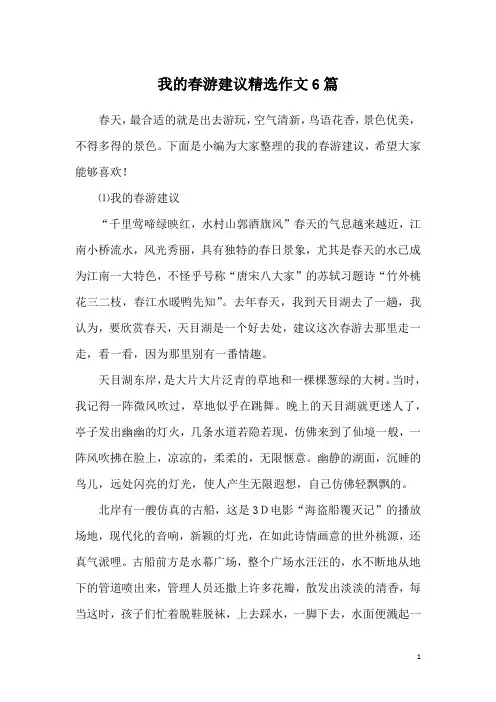 我的春游建议精选作文6篇

春天，最合适的就是出去游玩，空气清新，鸟语花香，景色优美，不得多得的景色。下面是小编为大家整理的我的春游建议，希望大家能够喜欢！

⑴我的春游建议

“千里莺啼绿映红，水村山郭酒旗风”春天的气息越来越近，江南小桥流水，风光秀丽，具有独特的春日景象，尤其是春天的水已成为江南一大特色，不怪乎号称“唐宋八大家”的苏轼习题诗“竹外桃花三二枝，春江水暖鸭先知”。去年春天，我到天目湖去了一趟，我认为，要欣赏春天，天目湖是一个好去处，建议这次春游去那里走一走，看一看，因为那里别有一番情趣。

天目湖东岸，是大片大片泛青的草地和一棵棵葱绿的大树。当时，我记得一阵微风吹过，草地似乎在跳舞。晚上的天目湖就更迷人了，亭子发出幽幽的灯火，几条水道若隐若现，仿佛来到了仙境一般，一阵风吹拂在脸上，凉凉的，柔柔的，无限惬意。幽静的湖面，沉睡的鸟儿，远处闪亮的灯光，使人产生无限遐想，自己仿佛轻飘飘的。

北岸有一艘仿真的古船，这是3D电影“海盗船覆灭记”的播放场地，现代化的音响，新颖的灯光，在如此诗情画意的世外桃源，还真气派哩。古船前方是水幕广场，整个广场水汪汪的，水不断地从地下的管道喷出来，管理人员还撒上许多花瓣，散发出淡淡的清香，每当这时，孩子们忙着脱鞋脱袜，上去踩水，一脚下去，水面便溅起一

1